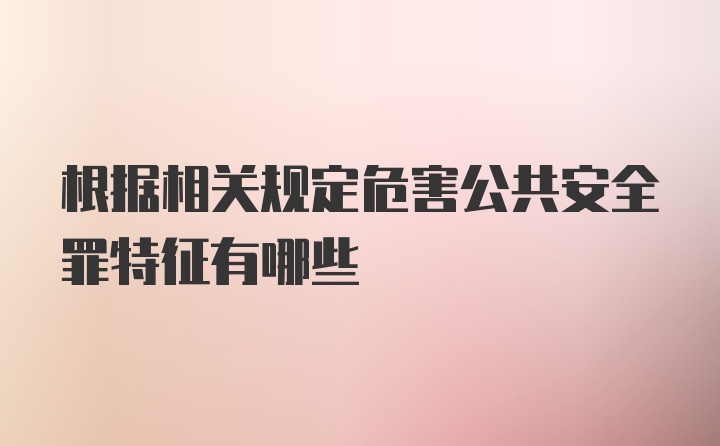 根据相关规定危害公共安全罪特征有哪些